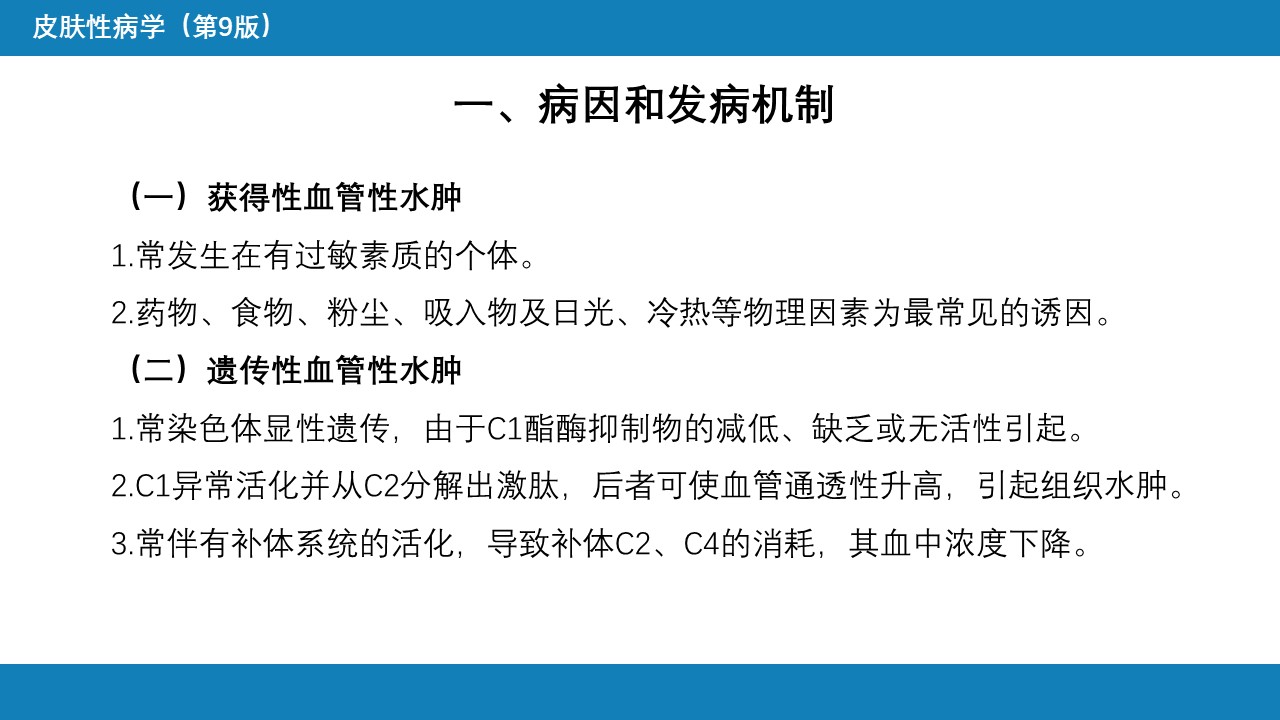 皮肤性病学（第9版）

一、病因和发病机制

（一）获得性血管性水肿

1.常发生在有过敏素质的个体。

2.药物、食物、粉尘、吸入物及日光、冷热等物理因素为最常见的诱因。

（二）遗传性血管性水肿

1.常染色体显性遗传，由于C1酯酶抑制物的减低、缺乏或无活性引起。

2.C1异常活化并从C2分解出激肽，后者可使血管通透性升高，引起组织水肿。

3.常伴有补体系统的活化，导致补体C2、C4的消耗，其血中浓度下降。